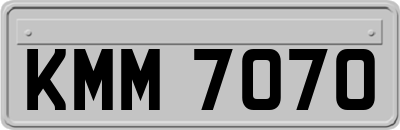 KMM 7070